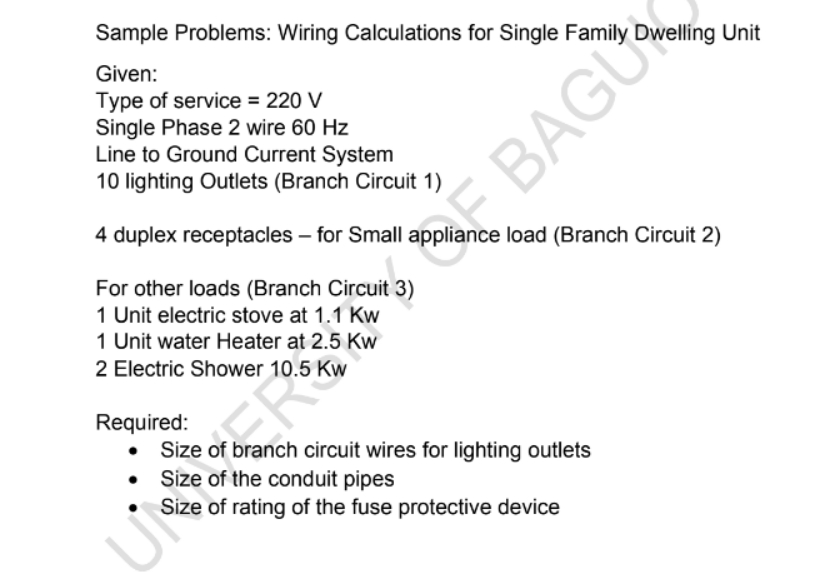 Sample Problems: Wiring Calculations for Single Family Dwelling Unit

Given:
Type of service = 220 V
Single Phase 2 wire 60 Hz
Line to Ground Current System
10 lighting Outlets (Branch Circuit 1)

4 duplex receptacles – for Small appliance load (Branch Circuit 2)

For other loads (Branch Circuit 3)
1 Unit electric stove at 1.1 Kw
1 Unit water Heater at 2.5 Kw
2 Electric Shower 10.5 Kw

Required:
• Size of branch circuit wires for lighting outlets
• Size of the conduit pipes
• Size of rating of the fuse protective device

UNIVERSITY OF BAGUIO